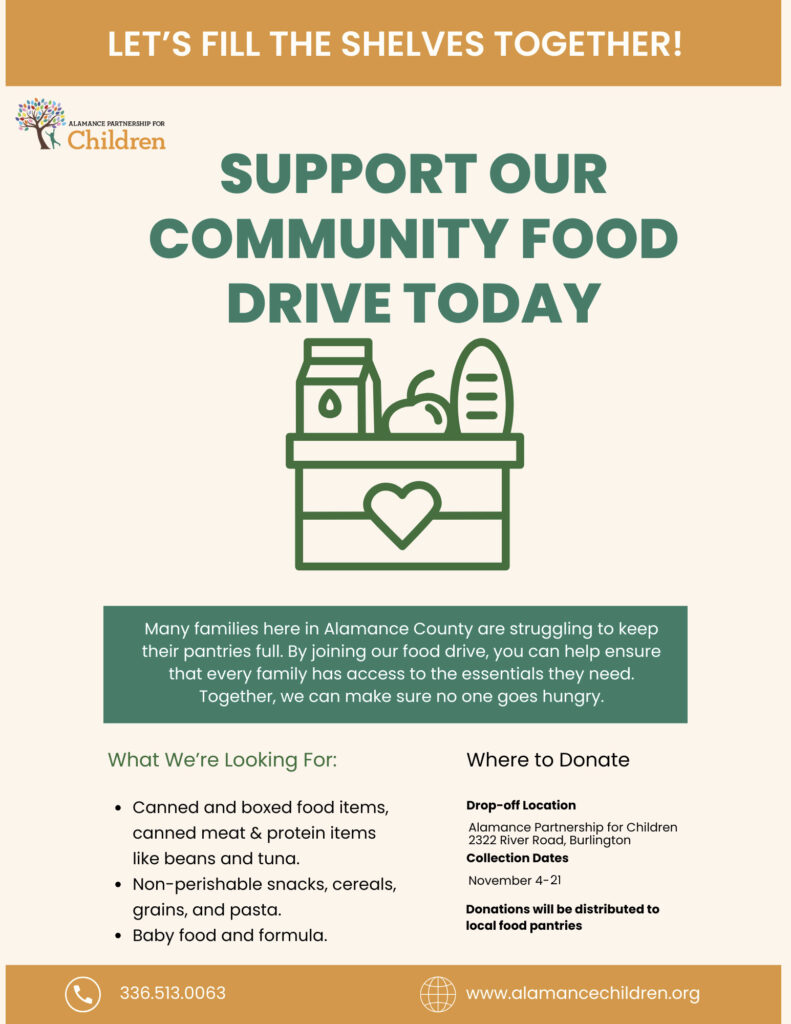 LET'S FILL THE SHELVES TOGETHER!

ALAMANCE PARTNERSHIP FOR
Children

SUPPORT OUR COMMUNITY FOOD DRIVE TODAY

Many families here in Alamance County are struggling to keep their pantries full. By joining our food drive, you can help ensure that every family has access to the essentials they need. Together, we can make sure no one goes hungry.

What We're Looking For:

• Canned and boxed food items, canned meat & protein items like beans and tuna.
• Non-perishable snacks, cereals, grains, and pasta.
• Baby food and formula.

Where to Donate

Drop-off Location
Alamance Partnership for Children
2322 River Road, Burlington

Collection Dates
November 4-21

Donations will be distributed to local food pantries

336.513.0063

www.alamancechildren.org